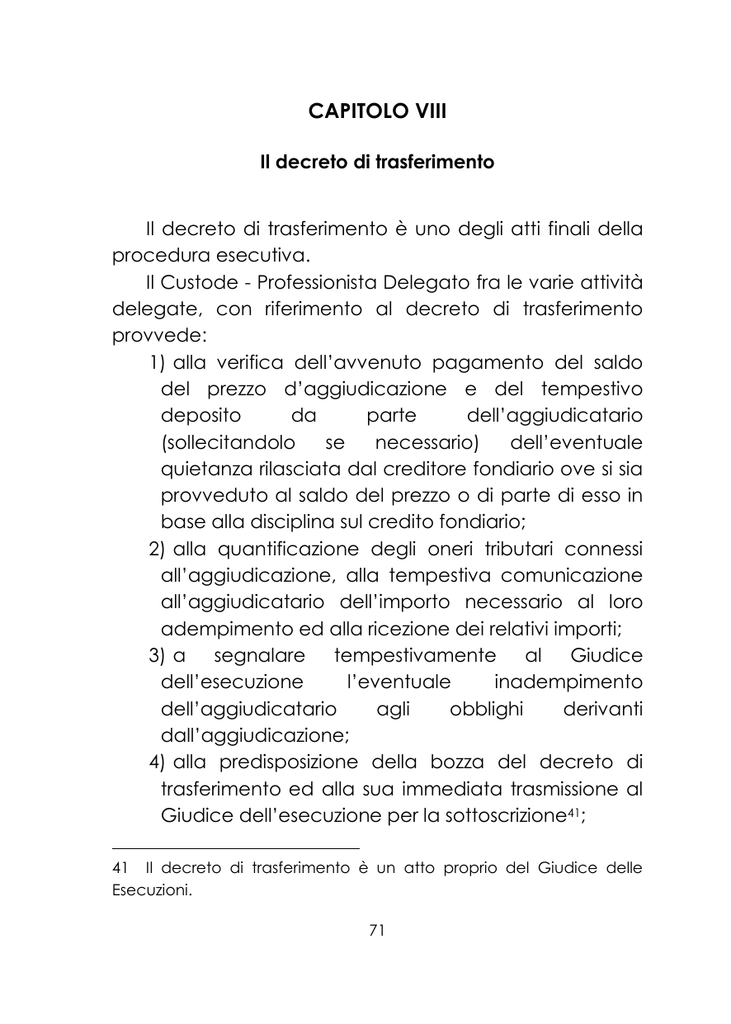 CAPITOLO VIII

Il decreto di trasferimento

Il decreto di trasferimento è uno degli atti finali della procedura esecutiva.

Il Custode - Professionista Delegato fra le varie attività delegate, con riferimento al decreto di trasferimento provvede:

1) alla verifica dell'avvenuto pagamento del saldo del prezzo d'aggiudicazione e del tempestivo deposito da parte dell'aggiudicatario (sollecitandolo se necessario) dell'eventuale quietanza rilasciata dal creditore fondiario ove si sia provveduto al saldo del prezzo o di parte di esso in base alla disciplina sul credito fondiario;

2) alla quantificazione degli oneri tributari connessi all'aggiudicazione, alla tempestiva comunicazione all'aggiudicatario dell'importo necessario al loro adempimento ed alla ricezione dei relativi importi;

3) a segnalare tempestivamente al Giudice dell'esecuzione l'eventuale inadempimento dell'aggiudicatario agli obblighi derivanti dall'aggiudicazione;

4) alla predisposizione della bozza del decreto di trasferimento ed alla sua immediata trasmissione al Giudice dell'esecuzione per la sottoscrizione$^{41}$;

41 Il decreto di trasferimento è un atto proprio del Giudice delle Esecuzioni.

71